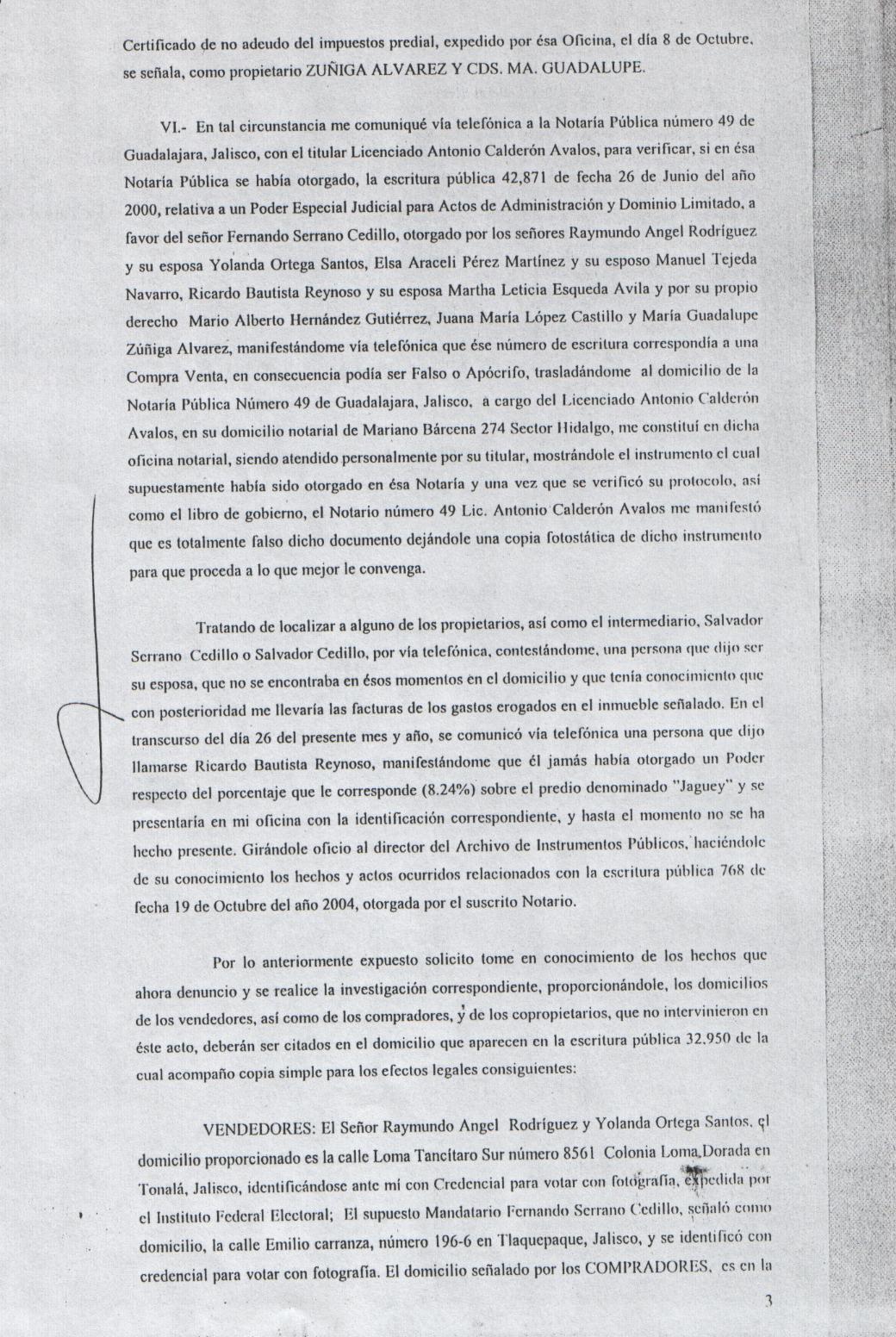 Certificado de no adeudo del impuestos predial, expedido por ésa Oficina, el día 8 de Octubre, se señala, como propietario ZUÑIGA ALVAREZ Y CDS. MA. GUADALUPE.

VI.- En tal circunstancia me comuniqué vía telefónica a la Notaría Pública número 49 de Guadalajara, Jalisco, con el titular Licenciado Antonio Calderón Avalos, para verificar, si en ésa Notaría Pública se había otorgado, la escritura pública 42,871 de fecha 26 de Junio del año 2000, relativa a un Poder Especial Judicial para Actos de Administración y Dominio Limitado, a favor del señor Fernando Serrano Cedillo, otorgado por los señores Raymundo Angel Rodríguez y su esposa Yolanda Ortega Santos, Elsa Araceli Pérez Martínez y su esposo Manuel Tejeda Navarro, Ricardo Bautista Reynoso y su esposa Martha Leticia Esqueda Avila y por su propio derecho Mario Alberto Hernández Gutiérrez, Juana María López Castillo y María Guadalupe Zúñiga Alvarez, manifestándome vía telefónica que ése número de escritura correspondía a una Compra Venta, en consecuencia podía ser Falso o Apócrifo, trasladándome al domicilio de la Notaría Pública Número 49 de Guadalajara, Jalisco, a cargo del Licenciado Antonio Calderón Avalos, en su domicilio notarial de Mariano Bárcena 274 Sector Hidalgo, me constituí en dicha oficina notarial, siendo atendido personalmente por su titular, mostrándole el instrumento el cual supuestamente había sido otorgado en ésa Notaría y una vez que se verificó su protocolo, así como el libro de gobierno, el Notario número 49 Lic. Antonio Calderón Avalos me manifestó que es totalmente falso dicho documento dejándole una copia fotostática de dicho instrumento para que proceda a lo que mejor le convenga.

Tratando de localizar a alguno de los propietarios, así como el intermediario, Salvador Serrano Cedillo o Salvador Cedillo, por vía telefónica, contestándome, una persona que dijo ser su esposa, que no se encontraba en ésos momentos en el domicilio y que tenía conocimiento que con posterioridad me llevaría las facturas de los gastos erogados en el inmueble señalado. En el transcurso del día 26 del presente mes y año, se comunicó vía telefónica una persona que dijo llamarse Ricardo Bautista Reynoso, manifestándome que él jamás había otorgado un Poder respecto del porcentaje que le corresponde (8.24%) sobre el predio denominado "Jaguey" y se presentaría en mi oficina con la identificación correspondiente, y hasta el momento no se ha hecho presente. Girándole oficio al director del Archivo de Instrumentos Públicos, haciéndole de su conocimiento los hechos y actos ocurridos relacionados con la escritura pública 768 de fecha 19 de Octubre del año 2004, otorgada por el suscrito Notario.

Por lo anteriormente expuesto solicito tome en conocimiento de los hechos que ahora denuncio y se realice la investigación correspondiente, proporcionándole, los domicilios de los vendedores, así como de los compradores, y de los copropietarios, que no intervinieron en éste acto, deberán ser citados en el domicilio que aparecen en la escritura pública 32,950 de la cual acompaño copia simple para los efectos legales consiguientes:

VENDEDORES: El Señor Raymundo Angel Rodríguez y Yolanda Ortega Santos, el domicilio proporcionado es la calle Loma Tancítaro Sur número 8561 Colonia Loma Dorada en Tonalá, Jalisco, identificándose ante mí con Credencial para votar con fotografía, expedida por el Instituto Federal Electoral; El supuesto Mandatario Fernando Serrano Cedillo, señaló como domicilio, la calle Emilio carranza, número 196-6 en Tlaquepaque, Jalisco, y se identificó con credencial para votar con fotografía. El domicilio señalado por los COMPRADORES, es en la

3